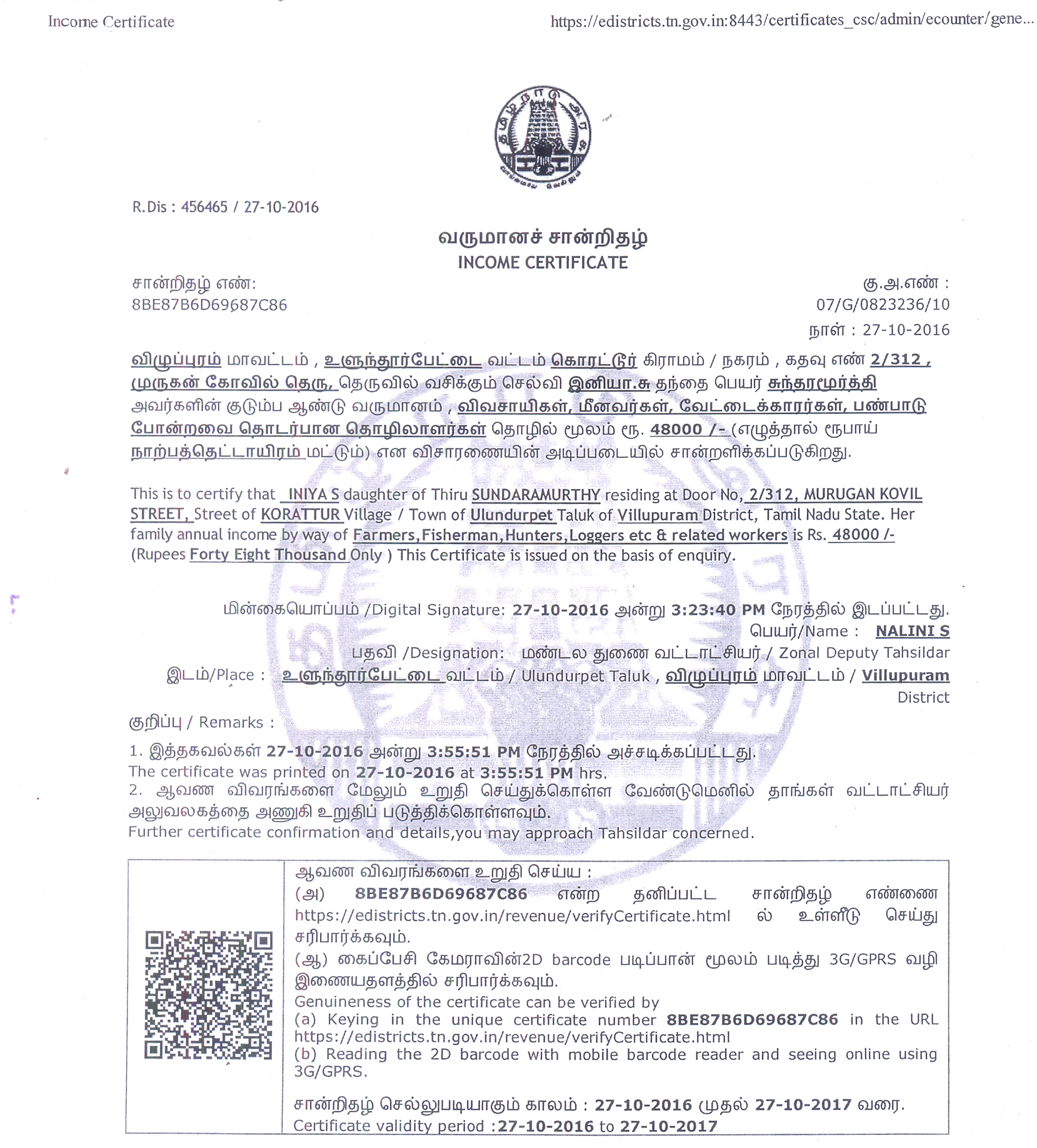 Income Certificate https://edistricts.tn.gov.in:8443/certificates_csc/admin/ecounter/gene...

R.Dis : 456465 / 27-10-2016

வருமானச் சான்றிதழ்
INCOME CERTIFICATE

சான்றிதழ் எண்:
8BE87B6D69687C86

கு.அ.எண் :
07/G/0823236/10
நாள் : 27-10-2016

விழுப்புரம் மாவட்டம் , உளுந்தூர்பேட்டை வட்டம் கொரட்டூர் கிராமம் / நகரம் , கதவு எண் 2/312 , முருகன் கோவில் தெரு, தெருவில் வசிக்கும் செல்வி இனியா.சு தந்தை பெயர் சுந்தரமூர்த்தி அவர்களின் குடும்ப ஆண்டு வருமானம் , விவசாயிகள், மீனவர்கள், வேட்டைக்காரர்கள், பண்பாடு போன்றவை தொடர்பான தொழிலாளர்கள் தொழில் மூலம் ரூ. 48000 /- (எழுத்தால் ரூபாய் நாற்பத்தெட்டாயிரம் மட்டும்) என விசாரணையின் அடிப்படையில் சான்றளிக்கப்படுகிறது.

This is to certify that INIYA S daughter of Thiru SUNDARAMURTHY residing at Door No, 2/312, MURUGAN KOVIL STREET, Street of KORATTUR Village / Town of Ulundurpet Taluk of Villupuram District, Tamil Nadu State. Her family annual income by way of Farmers,Fisherman,Hunters,Loggers etc & related workers is Rs. 48000 /- (Rupees Forty Eight Thousand Only ) This Certificate is issued on the basis of enquiry.

மின்கையொப்பம் /Digital Signature: 27-10-2016 அன்று 3:23:40 PM நேரத்தில் இடப்பட்டது.
பெயர்/Name : NALINI S
பதவி /Designation: மண்டல துணை வட்டாட்சியர் / Zonal Deputy Tahsildar
இடம்/Place : உளுந்தூர்பேட்டை வட்டம் / Ulundurpet Taluk , விழுப்புரம் மாவட்டம் / Villupuram District

குறிப்பு / Remarks :
1. இத்தகவல்கள் 27-10-2016 அன்று 3:55:51 PM நேரத்தில் அச்சடிக்கப்பட்டது.
The certificate was printed on 27-10-2016 at 3:55:51 PM hrs.
2. ஆவண விவரங்களை மேலும் உறுதி செய்துக்கொள்ள வேண்டுமெனில் தாங்கள் வட்டாட்சியர் அலுவலகத்தை அணுகி உறுதிப் படுத்திக்கொள்ளவும்.
Further certificate confirmation and details,you may approach Tahsildar concerned.

ஆவண விவரங்களை உறுதி செய்ய :
(அ) 8BE87B6D69687C86 என்ற தனிப்பட்ட சான்றிதழ் எண்ணை https://edistricts.tn.gov.in/revenue/verifyCertificate.html ல் உள்ளீடு செய்து சரிபார்க்கவும்.
(ஆ) கைப்பேசி கேமராவின்2D barcode படிப்பான் மூலம் படித்து 3G/GPRS வழி இணையதளத்தில் சரிபார்க்கவும்.
Genuineness of the certificate can be verified by
(a) Keying in the unique certificate number 8BE87B6D69687C86 in the URL https://edistricts.tn.gov.in/revenue/verifyCertificate.html
(b) Reading the 2D barcode with mobile barcode reader and seeing online using 3G/GPRS.

சான்றிதழ் செல்லுபடியாகும் காலம் : 27-10-2016 முதல் 27-10-2017 வரை.
Certificate validity period :27-10-2016 to 27-10-2017